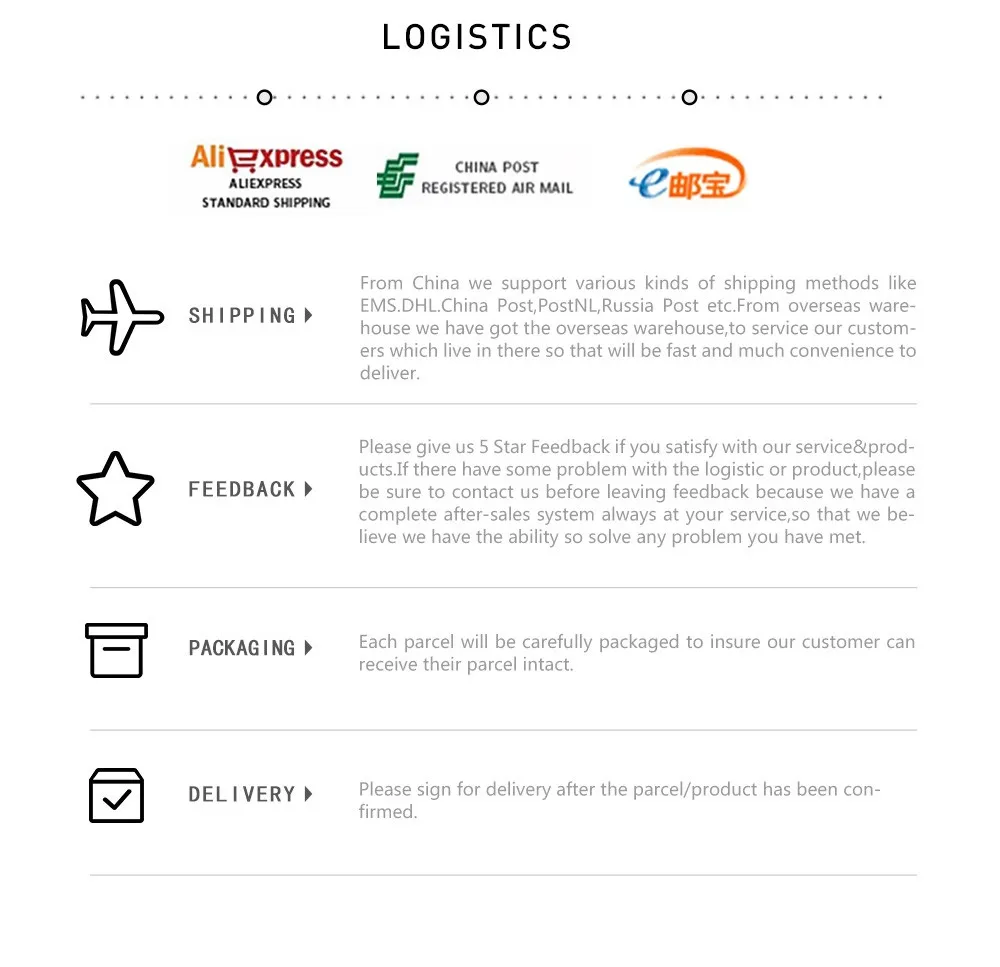 LOGISTICS

AliExpress
ALIEXPRESS
STANDARD SHIPPING

CHINA POST
REGISTERED AIR MAIL

e邮宝

SHIPPING

From China we support various kinds of shipping methods like EMS.DHL.China Post,PostNL,Russia Post etc.From overseas warehouse we have got the overseas warehouse,to service our customers which live in there so that will be fast and much convenience to deliver.

FEEDBACK

Please give us 5 Star Feedback if you satisfy with our service&products.If there have some problem with the logistic or product,please be sure to contact us before leaving feedback because we have a complete after-sales system always at your service,so that we believe we have the ability so solve any problem you have met.

PACKAGING

Each parcel will be carefully packaged to insure our customer can receive their parcel intact.

DELIVERY

Please sign for delivery after the parcel/product has been confirmed.